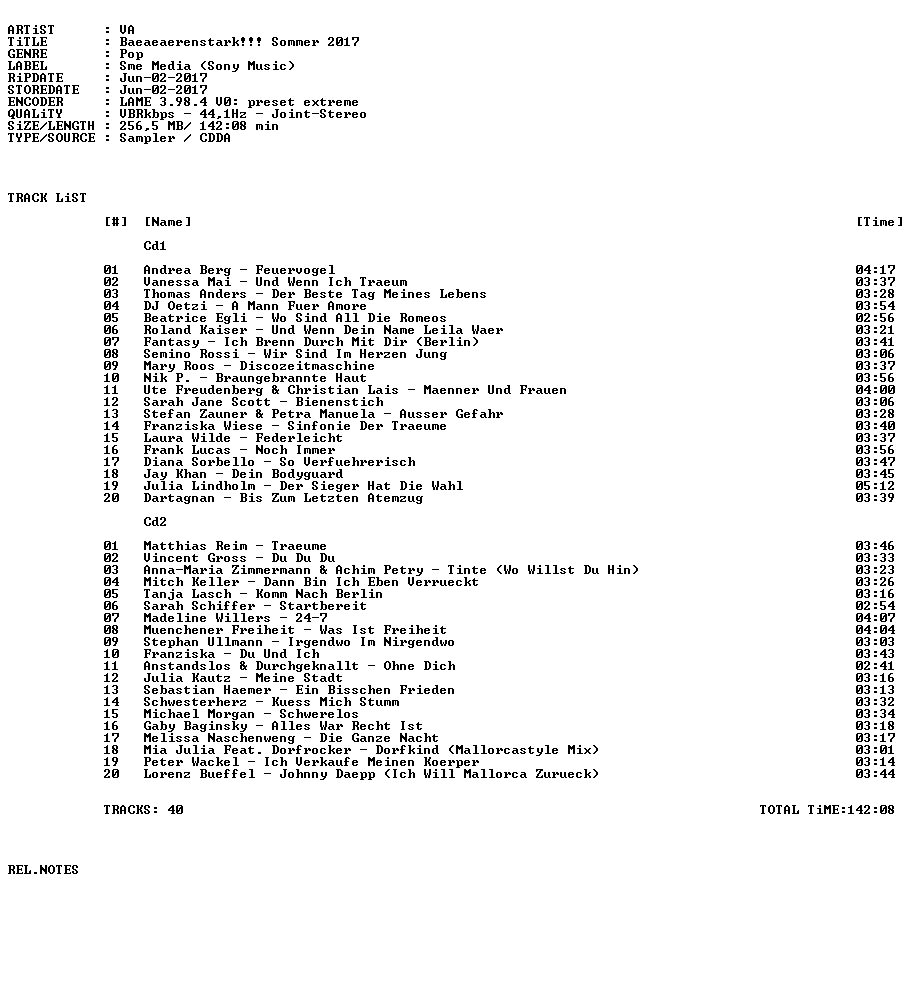 ARTiST : VA
TiTLE : Baeaeaerenstark!!! Sommer 2017
GENRE : Pop
LABEL : Sme Media (Sony Music)
RiPDATE : Jun-02-2017
STOREDATE : Jun-02-2017
ENCODER : LAME 3.98.4 V0: preset extreme
QUALiTY : VBRkbps - 44,1Hz - Joint-Stereo
SiZE/LENGTH : 256,5 MB/ 142:08 min
TYPE/SOURCE : Sampler / CDDA

TRACK LiST

[#] [Name] [Time]

Cd1

01 Andrea Berg - Feuervogel 04:17
02 Vanessa Mai - Und Wenn Ich Traeum 03:37
03 Thomas Anders - Der Beste Tag Meines Lebens 03:28
04 DJ Oetzi - A Mann Fuer Amore 03:54
05 Beatrice Egli - Wo Sind All Die Romeos 02:56
06 Roland Kaiser - Und Wenn Dein Name Leila Waer 03:21
07 Fantasy - Ich Brenn Durch Mit Dir (Berlin) 03:41
08 Semino Rossi - Wir Sind Im Herzen Jung 03:06
09 Mary Roos - Discozeitmaschine 03:37
10 Nik P. - Braungebrannte Haut 03:56
11 Ute Freudenberg & Christian Lais - Maenner Und Frauen 04:00
12 Sarah Jane Scott - Bienenstich 03:06
13 Stefan Zauner & Petra Manuela - Ausser Gefahr 03:28
14 Franziska Wiese - Sinfonie Der Traeume 03:40
15 Laura Wilde - Federleicht 03:37
16 Frank Lucas - Noch Immer 03:56
17 Diana Sorbello - So Verfuehrerisch 03:47
18 Jay Khan - Dein Bodyguard 03:45
19 Julia Lindholm - Der Sieger Hat Die Wahl 05:12
20 Dartagnan - Bis Zum Letzten Atemzug 03:39

Cd2

01 Matthias Reim - Traeume 03:46
02 Vincent Gross - Du Du Du 03:33
03 Anna-Maria Zimmermann & Achim Petry - Tinte (Wo Willst Du Hin) 03:23
04 Mitch Keller - Dann Bin Ich Eben Verrueckt 03:26
05 Tanja Lasch - Komm Nach Berlin 03:16
06 Sarah Schiffer - Startbereit 02:54
07 Madeline Willers - 24-7 04:07
08 Muenchener Freiheit - Was Ist Freiheit 04:04
09 Stephan Ullmann - Irgendwo Im Nirgendwo 03:03
10 Franziska - Du Und Ich 03:43
11 Anstandslos & Durchgeknallt - Ohne Dich 02:41
12 Julia Kautz - Meine Stadt 03:16
13 Sebastian Haemer - Ein Bisschen Frieden 03:13
14 Schwesterherz - Kuess Mich Stumm 03:32
15 Michael Morgan - Schwerelos 03:34
16 Gaby Baginsky - Alles War Recht Ist 03:18
17 Melissa Naschenweng - Die Ganze Nacht 03:17
18 Mia Julia Feat. Dorfrocker - Dorfkind (Mallorcastyle Mix) 03:01
19 Peter Wackel - Ich Verkaufe Meinen Koerper 03:14
20 Lorenz Bueffel - Johnny Daepp (Ich Will Mallorca Zurueck) 03:44

TRACKS: 40 TOTAL TiME:142:08

REL.NOTES